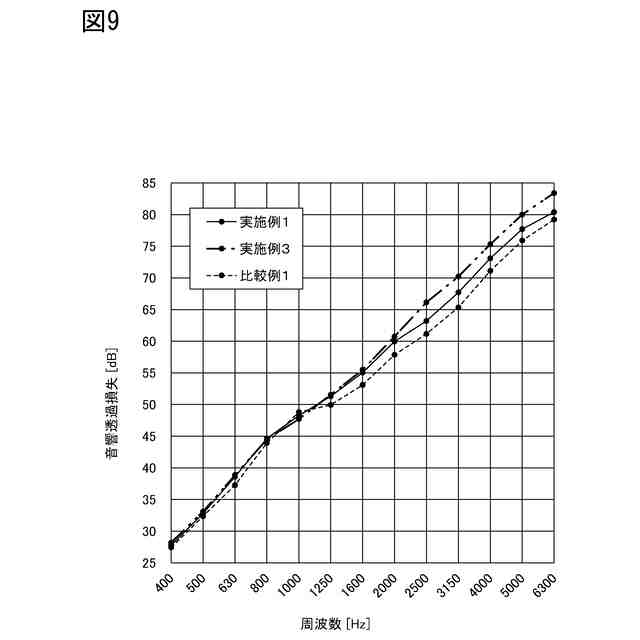 図9

85
80
75
70
65
60
55
50
45
40
35
30
25

実施例1
実施例3
比較例1

音響透過損失 [dB]

400
500
630
800
1000
1250
1600
2000
2500
3150
4000
5000
6300

周波数 [Hz]